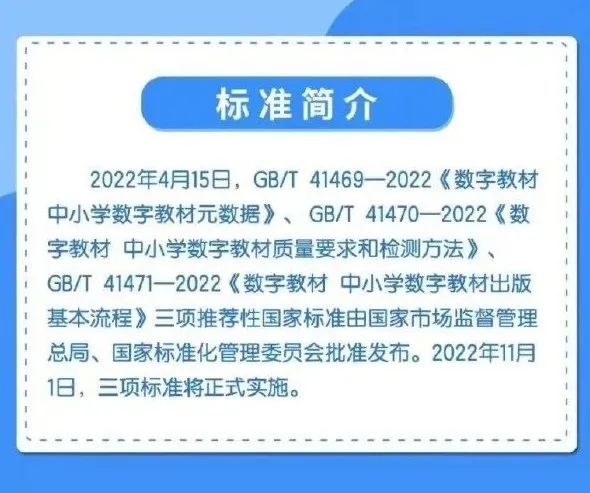 标准简介

2022年4月15日，GB/T 41469—2022《数字教材 中小学数字教材元数据》、GB/T 41470—2022《数字教材 中小学数字教材质量要求和检测方法》、GB/T 41471—2022《数字教材 中小学数字教材出版基本流程》三项推荐性国家标准由国家市场监督管理总局、国家标准化管理委员会批准发布。2022年11月1日，三项标准将正式实施。